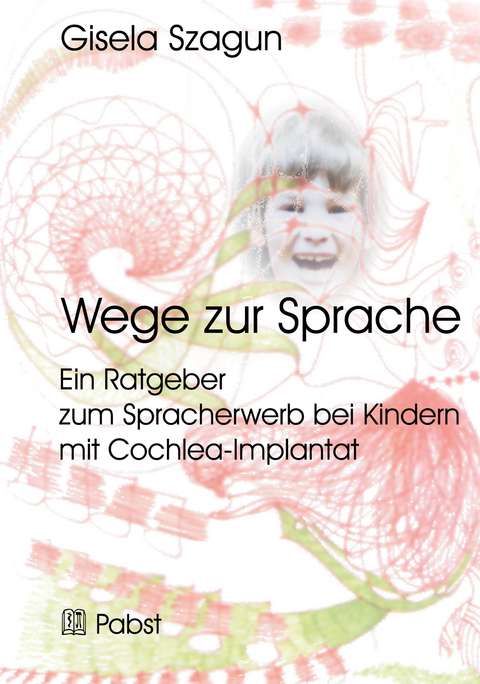 Gisela Szagun

Wege zur Sprache

Ein Ratgeber
zum Spracherwerb bei Kindern
mit Cochlea-Implantat

Pabst